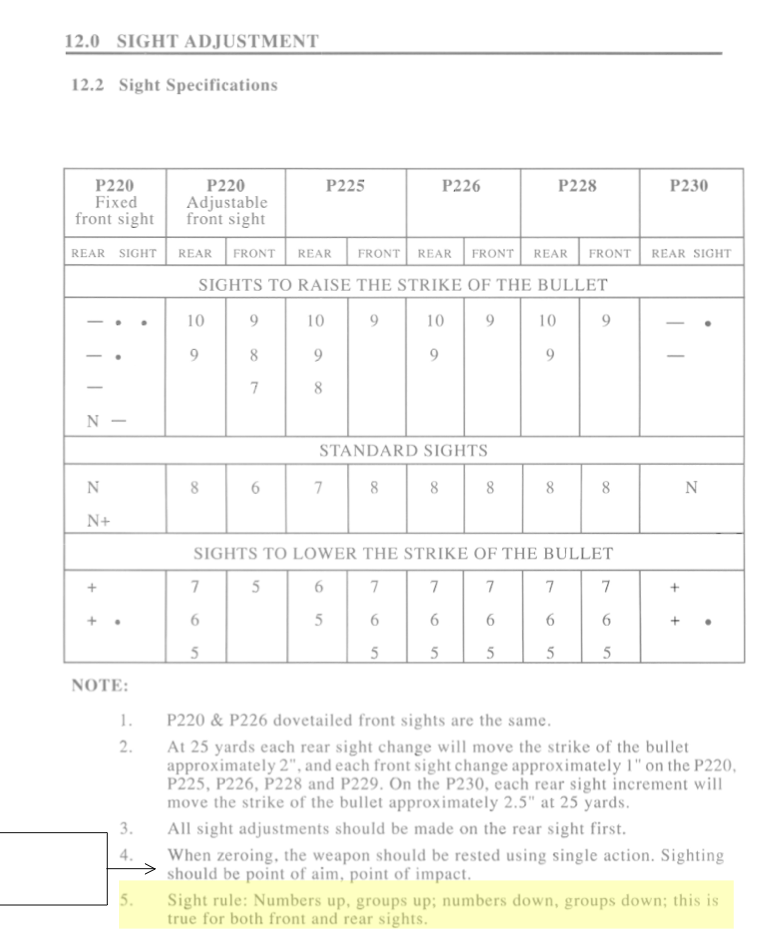 12.0 SIGHT ADJUSTMENT

12.2 Sight Specifications

| P220 Fixed front sight | P220 Adjustable front sight | | P225 | | P226 | | P228 | | P230 |
|---|---|---|---|---|---|---|---|---|---|
| REAR SIGHT | REAR | FRONT | REAR | FRONT | REAR | FRONT | REAR | FRONT | REAR SIGHT |
| SIGHTS TO RAISE THE STRIKE OF THE BULLET | | | | | | | | | |
| — • • | 10 | 9 | 10 | 9 | 10 | 9 | 10 | 9 | — • |
| — • | 9 | 8 | 9 | | 9 | | 9 | | — |
| — | | 7 | 8 | | | | | | |
| N — | | | | | | | | | |
| STANDARD SIGHTS | | | | | | | | | |
| N | 8 | 6 | 7 | 8 | 8 | 8 | 8 | 8 | N |
| N+ | | | | | | | | | |
| SIGHTS TO LOWER THE STRIKE OF THE BULLET | | | | | | | | | |
| + | 7 | 5 | 6 | 7 | 7 | 7 | 7 | 7 | + |
| + • | 6 | | 5 | 6 | 6 | 6 | 6 | 6 | + • |
| | 5 | | | 5 | 5 | 5 | 5 | 5 | |

NOTE:

1. P220 & P226 dovetailed front sights are the same.
2. At 25 yards each rear sight change will move the strike of the bullet approximately 2", and each front sight change approximately 1" on the P220, P225, P226, P228 and P229. On the P230, each rear sight increment will move the strike of the bullet approximately 2.5" at 25 yards.
3. All sight adjustments should be made on the rear sight first.
4. When zeroing, the weapon should be rested using single action. Sighting should be point of aim, point of impact.
5. Sight rule: Numbers up, groups up; numbers down, groups down; this is true for both front and rear sights.